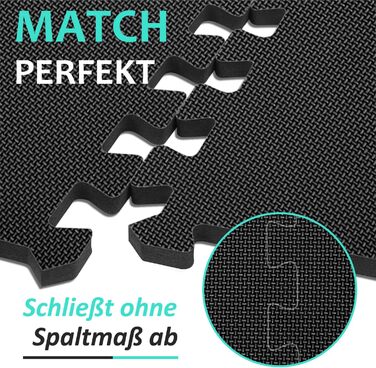 MATCH
PERFEKT

Schließt ohne
Spaltmaß ab